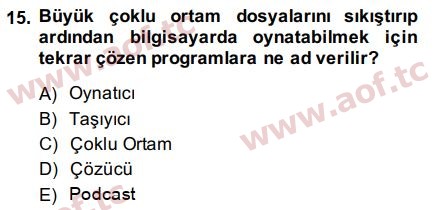 15. Büyük çoklu ortam dosyalarını sıkıştırıp ardından bilgisayarda oynatabilmek için tekrar çözen programlara ne ad verilir?

A) Oynatıcı
B) Taşıyıcı
C) Çoklu Ortam
D) Çözücü
E) Podcast

www.aof.tc
www.aof.tc
www.aof.tc